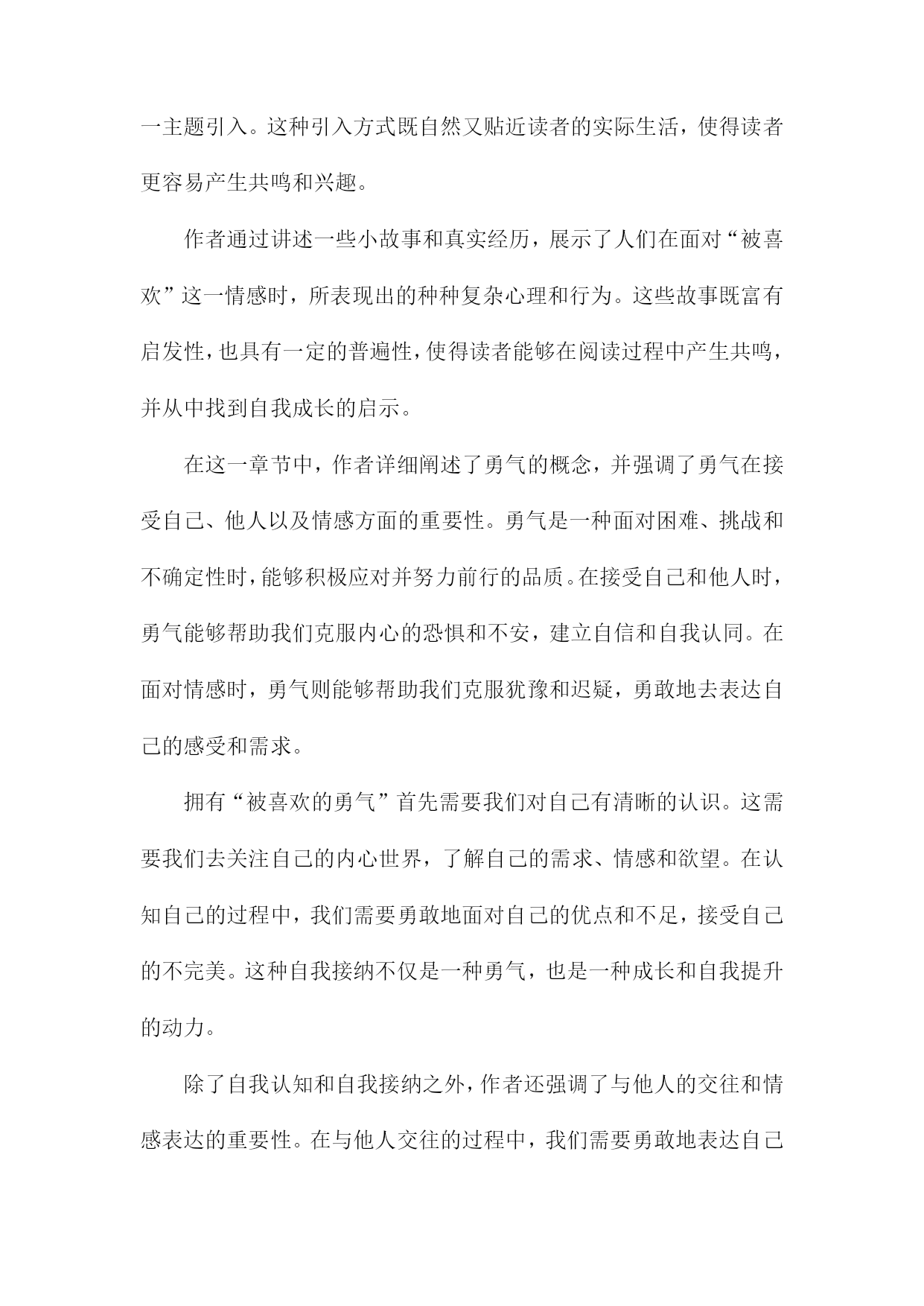 一主题引入。这种引入方式既自然又贴近读者的实际生活，使得读者更容易产生共鸣和兴趣。

作者通过讲述一些小故事和真实经历，展示了人们在面对“被喜欢”这一情感时，所表现出的种种复杂心理和行为。这些故事既富有启发性，也具有一定的普遍性，使得读者能够在阅读过程中产生共鸣，并从中找到自我成长的启示。

在这一章节中，作者详细阐述了勇气的概念，并强调了勇气在接受自己、他人以及情感方面的重要性。勇气是一种面对困难、挑战和不确定性时，能够积极应对并努力前行的品质。在接受自己和他人时，勇气能够帮助我们克服内心的恐惧和不安，建立自信和自我认同。在面对情感时，勇气则能够帮助我们克服犹豫和迟疑，勇敢地去表达自己的感受和需求。

拥有“被喜欢的勇气”首先需要我们对自己有清晰的认识。这需要我们去关注自己的内心世界，了解自己的需求、情感和欲望。在认知自己的过程中，我们需要勇敢地面对自己的优点和不足，接受自己的不完美。这种自我接纳不仅是一种勇气，也是一种成长和自我提升的动力。

除了自我认知和自我接纳之外，作者还强调了与他人的交往和情感表达的重要性。在与他人交往的过程中，我们需要勇敢地表达自己